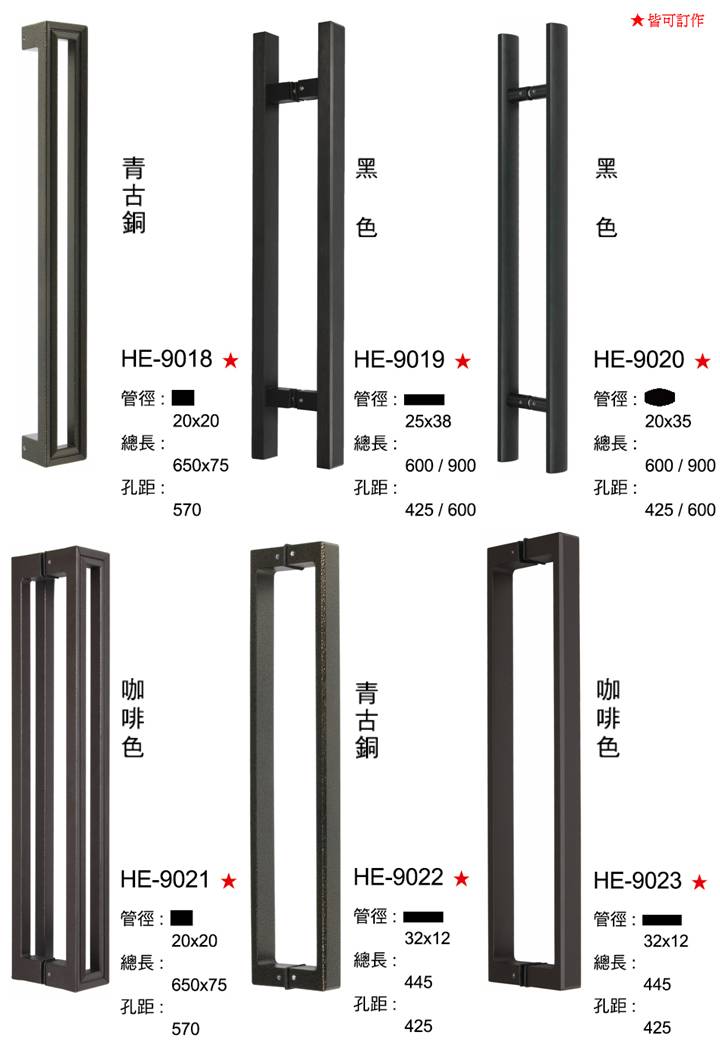 ★皆可訂作

青古銅

HE-9018 ★
管徑：
20x20
總長：
650x75
孔距：
570

黑色

HE-9019 ★
管徑：
25x38
總長：
600 / 900
孔距：
425 / 600

黑色

HE-9020 ★
管徑：
20x35
總長：
600 / 900
孔距：
425 / 600

咖啡色

HE-9021 ★
管徑：
20x20
總長：
650x75
孔距：
570

青古銅

HE-9022 ★
管徑：
32x12
總長：
445
孔距：
425

咖啡色

HE-9023 ★
管徑：
32x12
總長：
445
孔距：
425